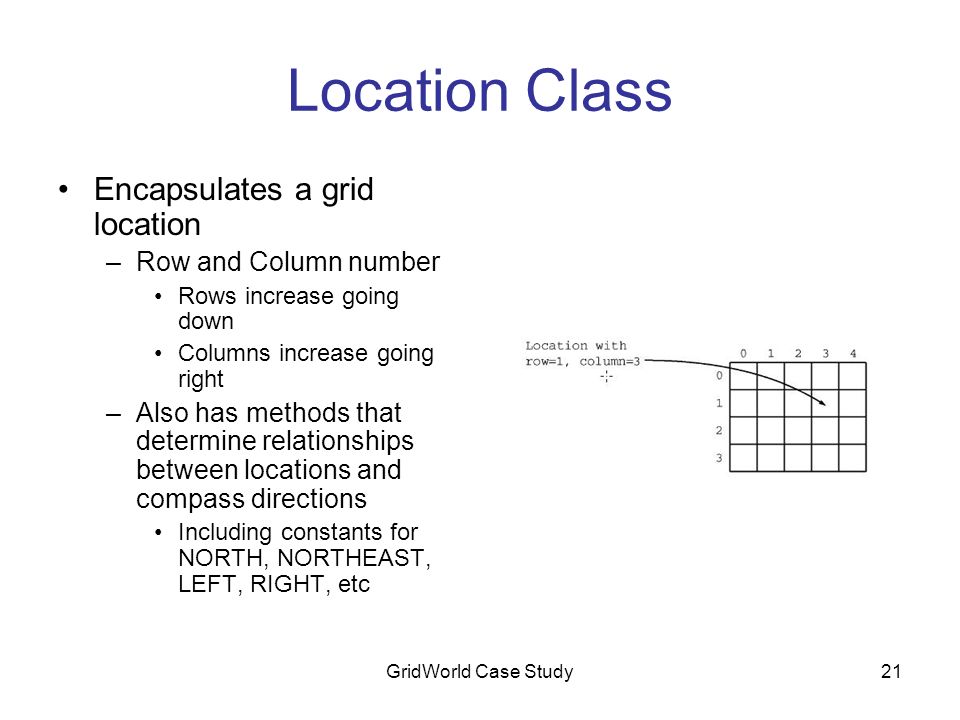 Location Class

• Encapsulates a grid location

– Row and Column number

• Rows increase going down

• Columns increase going right

– Also has methods that determine relationships between locations and compass directions

• Including constants for NORTH, NORTHEAST, LEFT, RIGHT, etc

Location with row=1, column=3

0 1 2 3 4

0
1
2
3

GridWorld Case Study

21